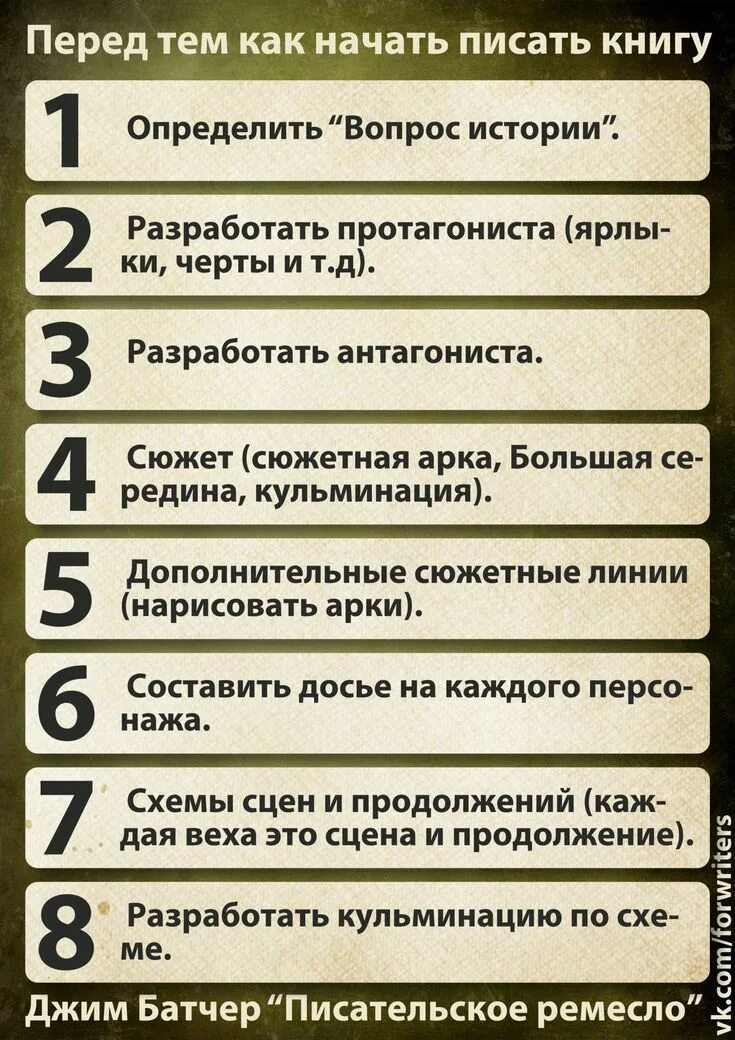 Перед тем как начать писать книгу

1 Определить “Вопрос истории”.

2 Разработать протагониста (ярлыки, черты и т.д).

3 Разработать антагониста.

4 Сюжет (сюжетная арка, Большая середина, кульминация).

5 Дополнительные сюжетные линии (нарисовать арки).

6 Составить досье на каждого персонажа.

7 Схемы сцен и продолжений (каждая веха это сцена и продолжение).

8 Разработать кульминацию по схеме.

Джим Батчер “Писательское ремесло”

vk.com/forwriters